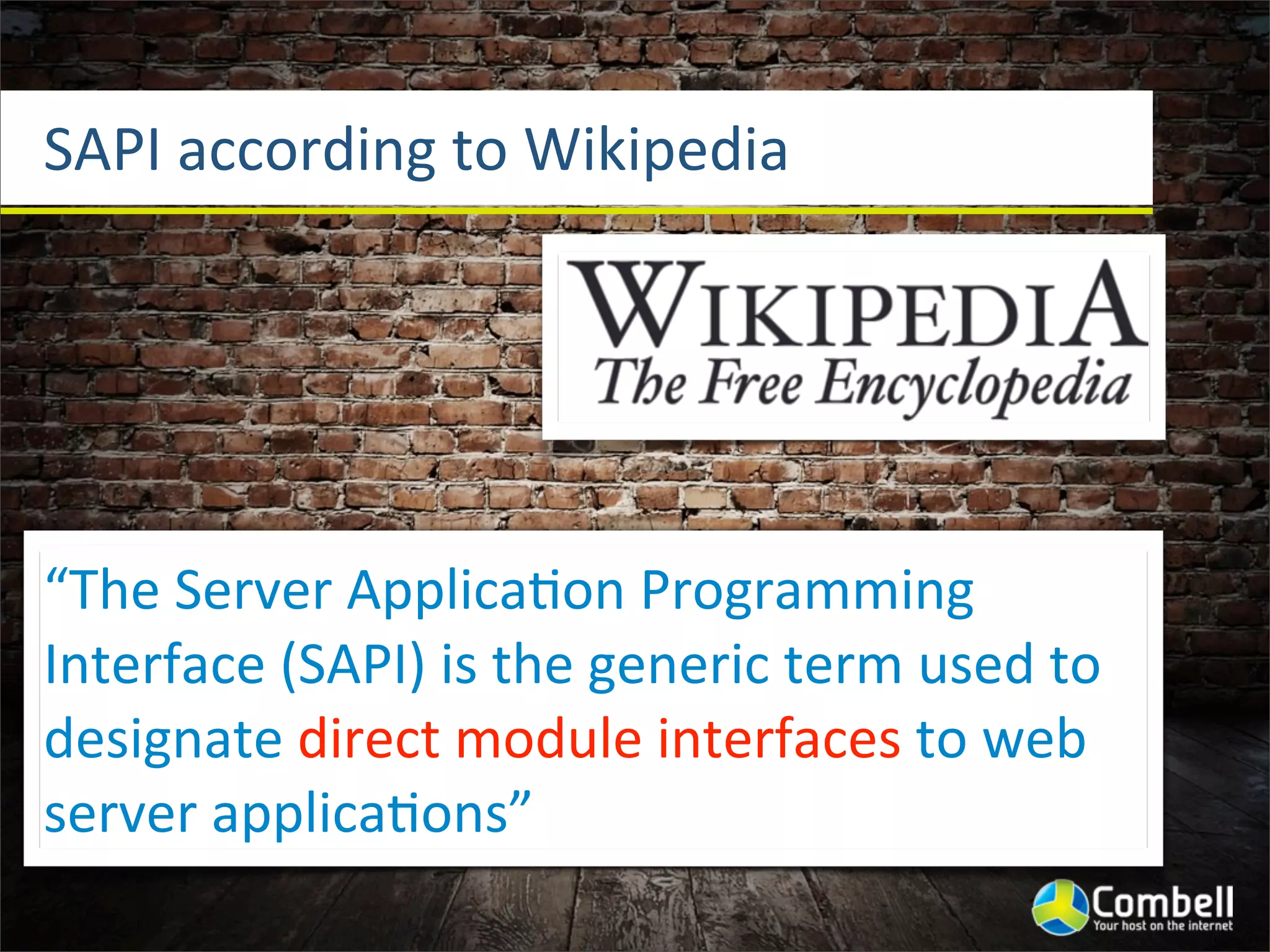 SAPI according to Wikipedia

WIKIPEDIA
The Free Encyclopedia

“The Server Application Programming Interface (SAPI) is the generic term used to designate direct module interfaces to web server applications”

Combell
Your host on the internet